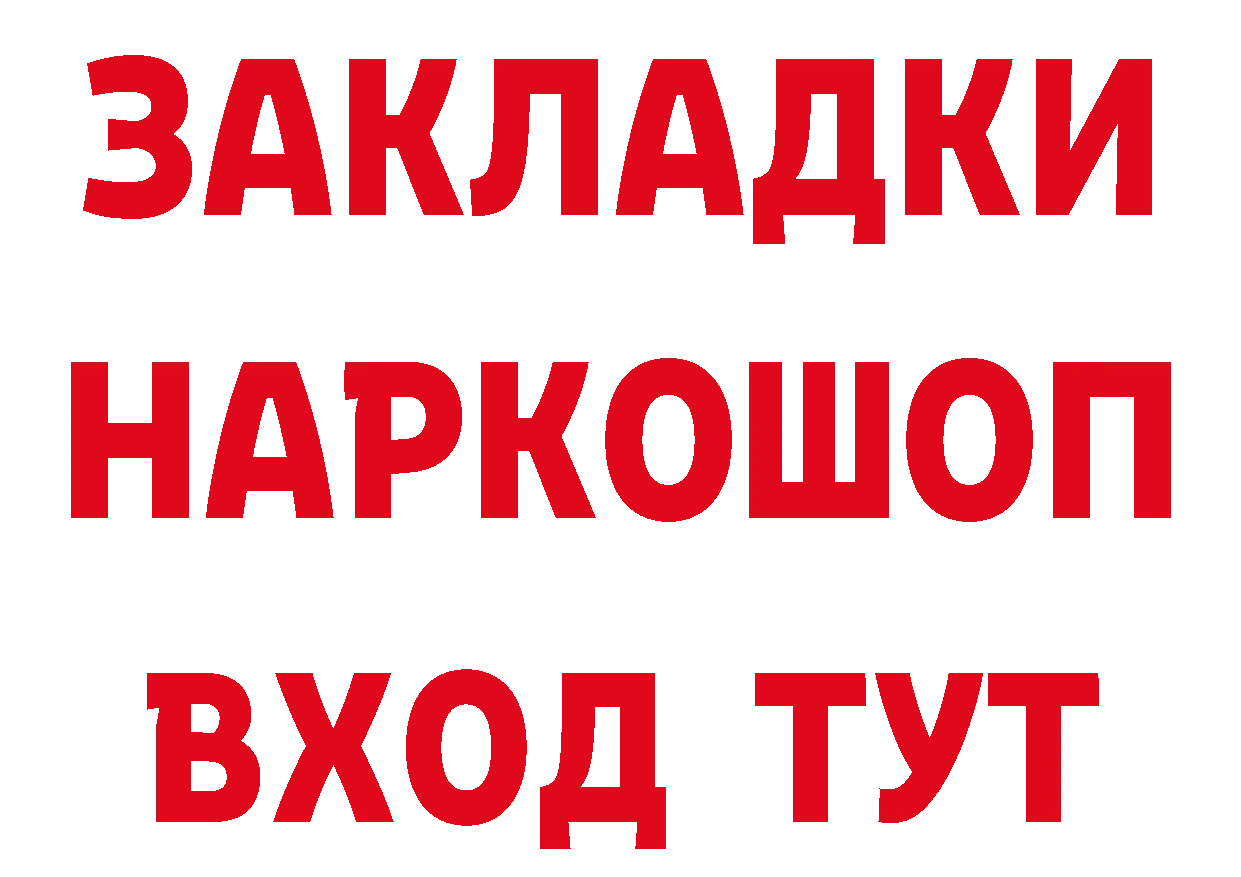 ЗАКЛАДКИ НАРКОШОП ВХОД ТУТ